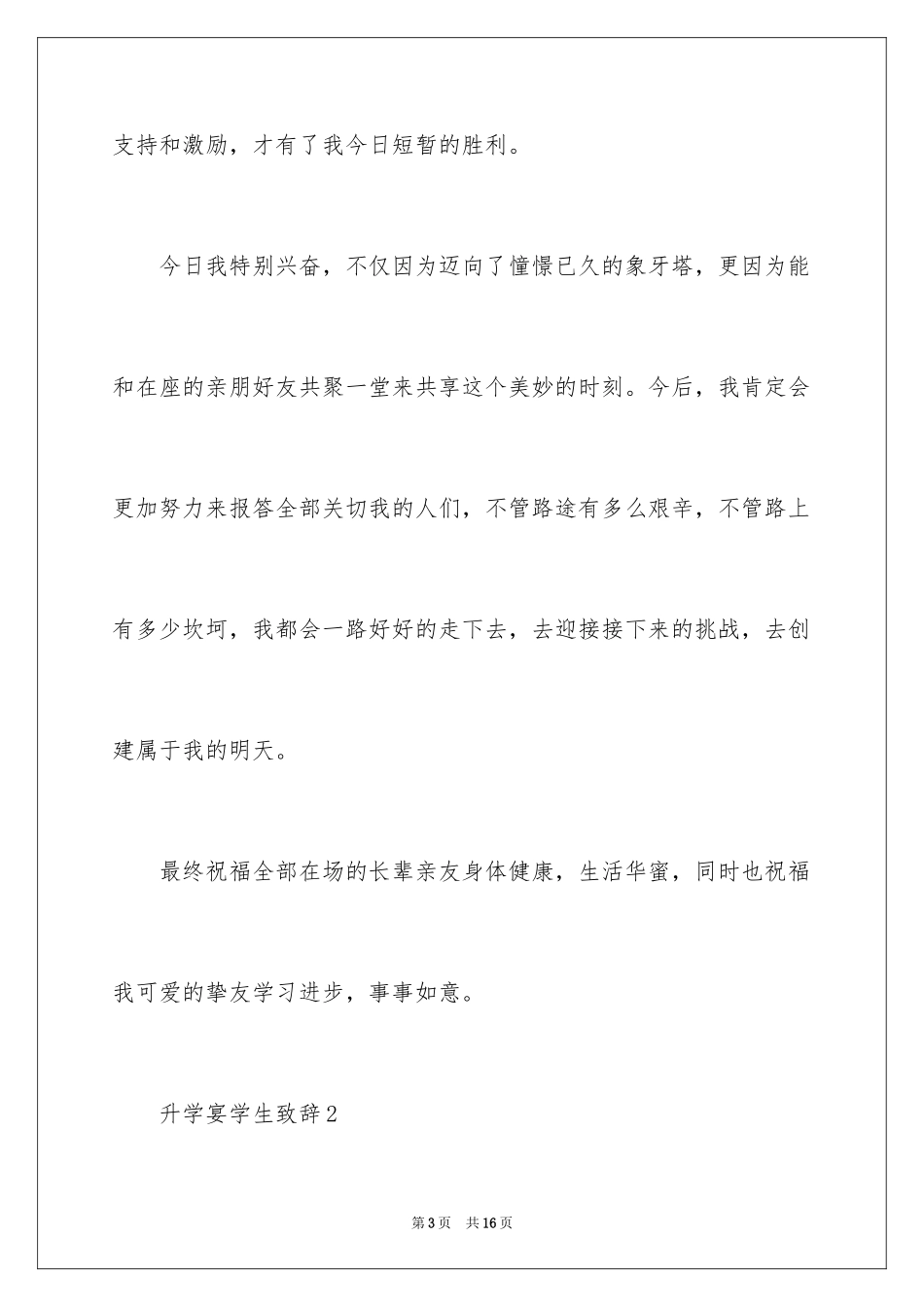 支持和激励，才有了我今日短暂的胜利。

今日我特别兴奋，不仅因为迈向了憧憬已久的象牙塔，更因为能和在座的亲朋好友共聚一堂来共享这个美妙的时刻。今后，我肯定会更加努力来报答全部关切我的人们，不管路途有多么艰辛，不管路上有多少坎坷，我都会一路好好的走下去，去迎接接下来的挑战，去创建属于我的明天。

最终祝福全部在场的长辈亲友身体健康，生活华蜜，同时也祝福我可爱的挚友学习进步，事事如意。

升学宴学生致辞2

第3页　共16页